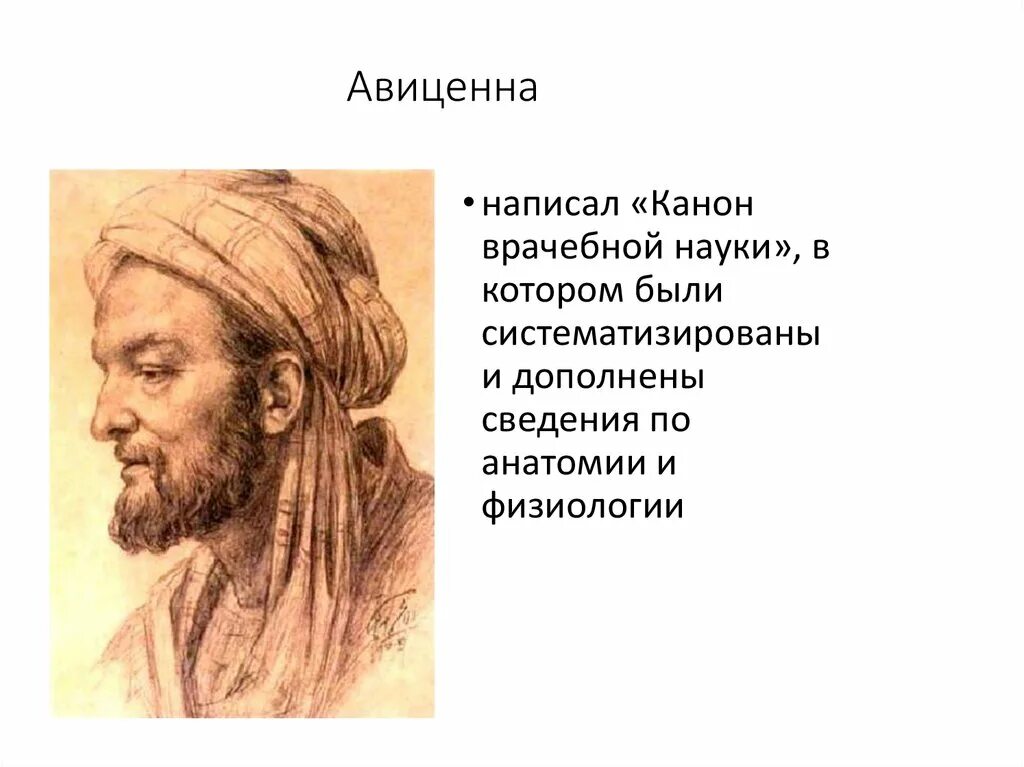 Авиценна

• написал «Канон врачебной науки», в котором были систематизированы и дополнены сведения по анатомии и физиологии